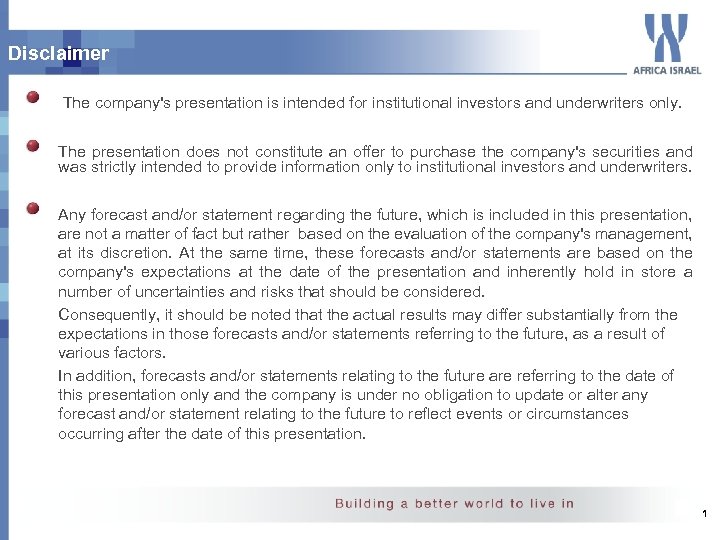 Disclaimer

AFRICA ISRAEL

The company's presentation is intended for institutional investors and underwriters only.

The presentation does not constitute an offer to purchase the company's securities and was strictly intended to provide information only to institutional investors and underwriters.

Any forecast and/or statement regarding the future, which is included in this presentation, are not a matter of fact but rather based on the evaluation of the company's management, at its discretion. At the same time, these forecasts and/or statements are based on the company's expectations at the date of the presentation and inherently hold in store a number of uncertainties and risks that should be considered.

Consequently, it should be noted that the actual results may differ substantially from the expectations in those forecasts and/or statements referring to the future, as a result of various factors.

In addition, forecasts and/or statements relating to the future are referring to the date of this presentation only and the company is under no obligation to update or alter any forecast and/or statement relating to the future to reflect events or circumstances occurring after the date of this presentation.

Building a better world to live in

1